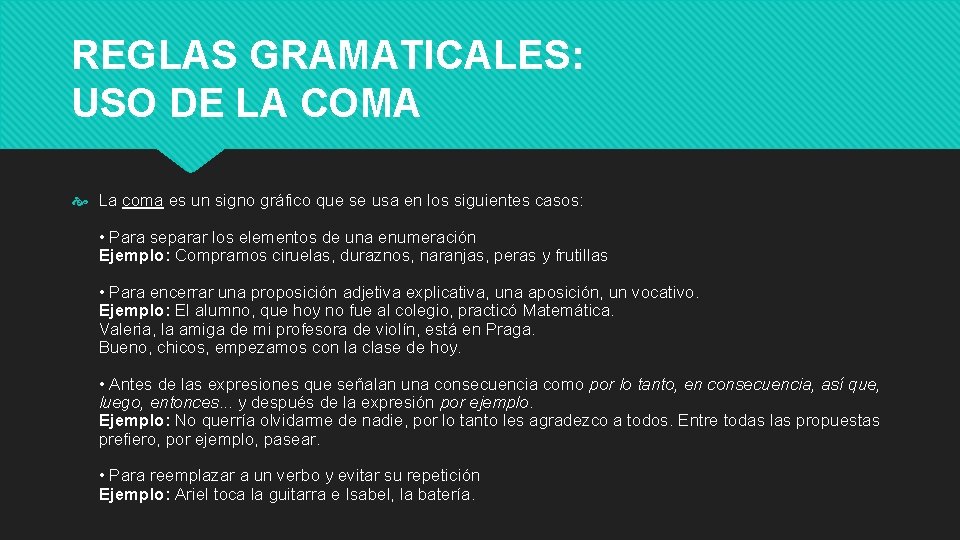 REGLAS GRAMATICALES:
USO DE LA COMA

La coma es un signo gráfico que se usa en los siguientes casos:

• Para separar los elementos de una enumeración
Ejemplo: Compramos ciruelas, duraznos, naranjas, peras y frutillas

• Para encerrar una proposición adjetiva explicativa, una aposición, un vocativo.
Ejemplo: El alumno, que hoy no fue al colegio, practicó Matemática.
Valeria, la amiga de mi profesora de violín, está en Praga.
Bueno, chicos, empezamos con la clase de hoy.

• Antes de las expresiones que señalan una consecuencia como por lo tanto, en consecuencia, así que, luego, entonces… y después de la expresión por ejemplo.
Ejemplo: No querría olvidarme de nadie, por lo tanto les agradezco a todos. Entre todas las propuestas prefiero, por ejemplo, pasear.

• Para reemplazar a un verbo y evitar su repetición
Ejemplo: Ariel toca la guitarra e Isabel, la batería.